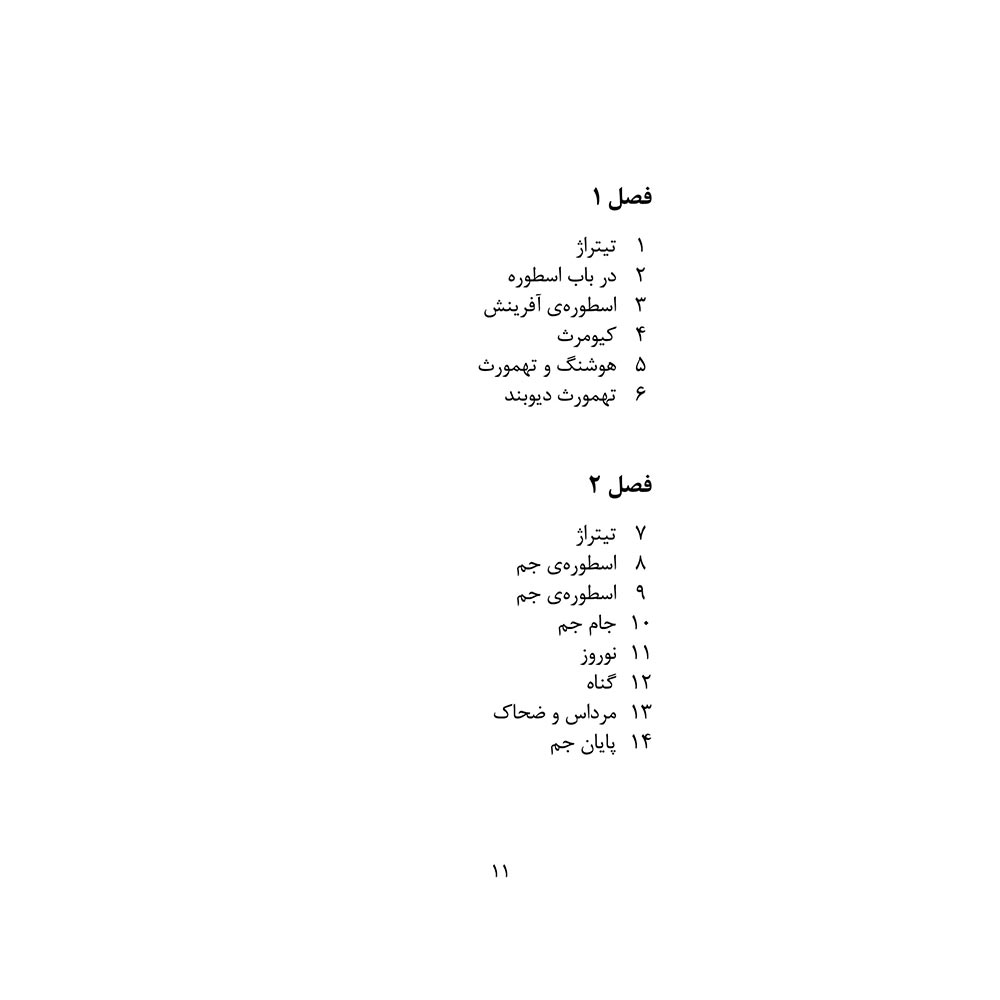 فصل ۱

۱ تیتراژ
۲ در باب اسطوره
۳ اسطوره‌ی آفرینش
۴ کیومرث
۵ هوشنگ و تهمورث
۶ تهمورث دیوبند

فصل ۲

۷ تیتراژ
۸ اسطوره‌ی جم
۹ اسطوره‌ی جم
۱۰ جام جم
۱۱ نوروز
۱۲ گناه
۱۳ مرداس و ضحاک
۱۴ پایان جم

۱۱